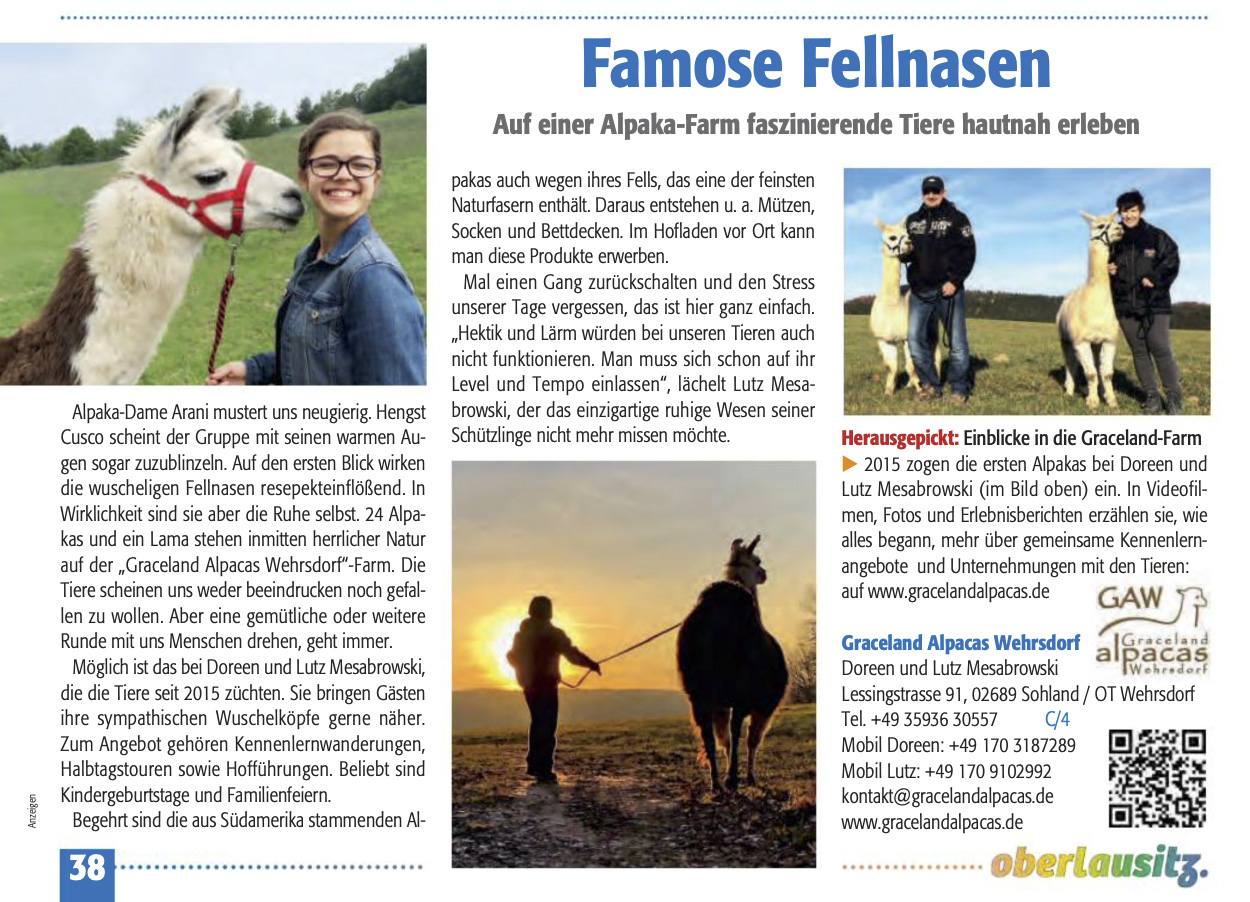 Famose Fellnasen

Auf einer Alpaka-Farm faszinierende Tiere hautnah erleben

Alpaka-Dame Arani mustert uns neugierig. Hengst Cusco scheint der Gruppe mit seinen warmen Augen sogar zuzublinzeln. Auf den ersten Blick wirken die wuscheligen Fellnasen resepekteinflößend. In Wirklichkeit sind sie aber die Ruhe selbst. 24 Alpakas und ein Lama stehen inmitten herrlicher Natur auf der „Graceland Alpacas Wehrsdorf"-Farm. Die Tiere scheinen uns weder beeindrucken noch gefallen zu wollen. Aber eine gemütliche oder weitere Runde mit uns Menschen drehen, geht immer.

Möglich ist das bei Doreen und Lutz Mesabrowski, die die Tiere seit 2015 züchten. Sie bringen Gästen ihre sympathischen Wuschelköpfe gerne näher. Zum Angebot gehören Kennenlernwanderungen, Halbtagstouren sowie Hofführungen. Beliebt sind Kindergeburtstage und Familienfeiern.

Begehrt sind die aus Südamerika stammenden Alpakas auch wegen ihres Fells, das eine der feinsten Naturfasern enthält. Daraus entstehen u. a. Mützen, Socken und Bettdecken. Im Hofladen vor Ort kann man diese Produkte erwerben.

Mal einen Gang zurückschalten und den Stress unserer Tage vergessen, das ist hier ganz einfach. „Hektik und Lärm würden bei unseren Tieren auch nicht funktionieren. Man muss sich schon auf ihr Level und Tempo einlassen", lächelt Lutz Mesabrowski, der das einzigartige ruhige Wesen seiner Schützlinge nicht mehr missen möchte.

Herausgepickt: Einblicke in die Graceland-Farm
▶ 2015 zogen die ersten Alpakas bei Doreen und Lutz Mesabrowski (im Bild oben) ein. In Videofilmen, Fotos und Erlebnisberichten erzählen sie, wie alles begann, mehr über gemeinsame Kennenlernangebote und Unternehmungen mit den Tieren: auf www.gracelandalpacas.de

GAW
Graceland alpacas Wehrsdorf

Graceland Alpacas Wehrsdorf
Doreen und Lutz Mesabrowski
Lessingstrasse 91, 02689 Sohland / OT Wehrsdorf
Tel. +49 35936 30557 C/4
Mobil Doreen: +49 170 3187289
Mobil Lutz: +49 170 9102992
kontakt@gracelandalpacas.de
www.gracelandalpacas.de

Anzeigen

38

oberlausitz.